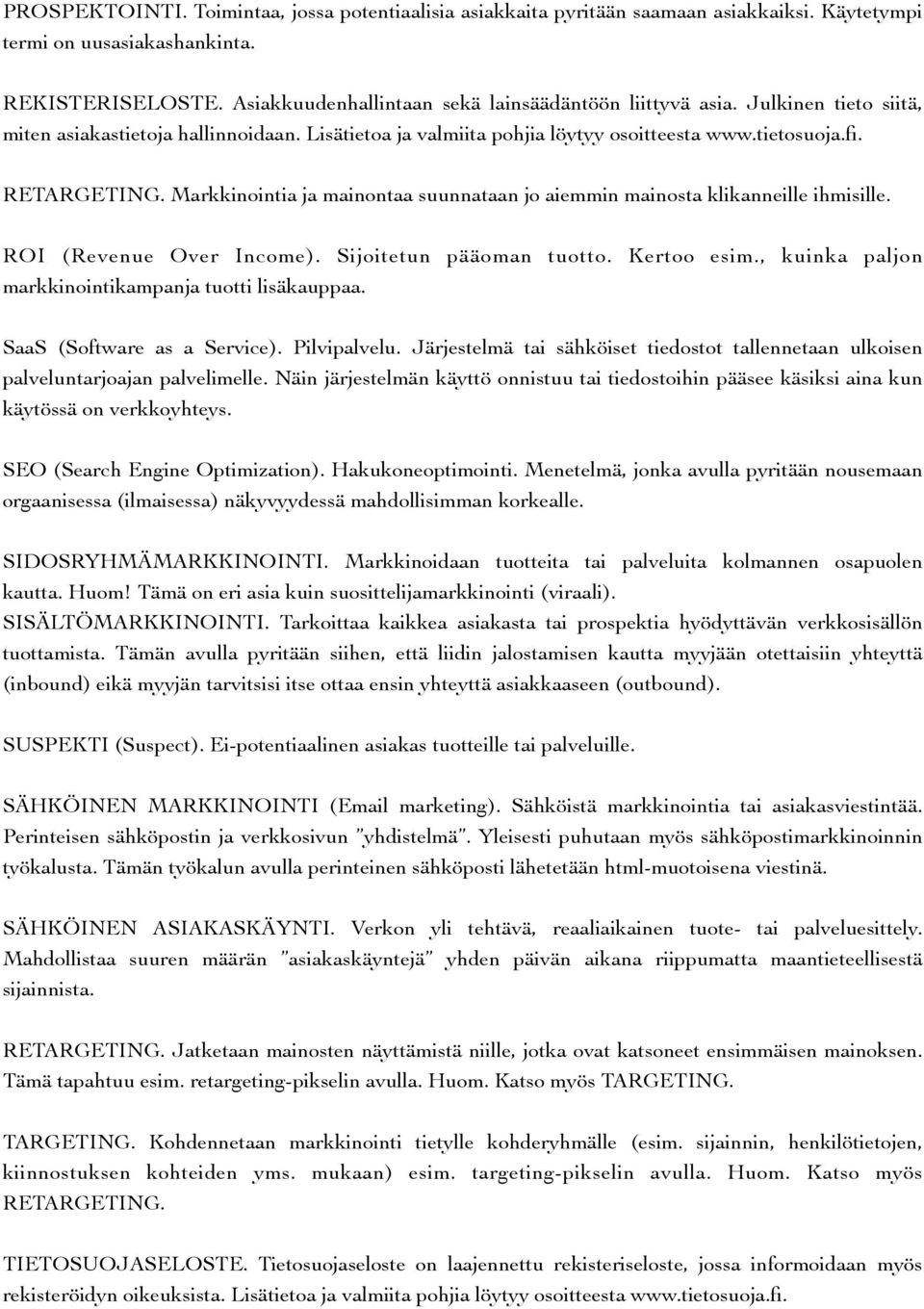 PROSPEKTOINTI. Toimintaa, jossa potentiaalisia asiakkaita pyritään saamaan asiakkaiksi. Käytetympi termi on uusasiakashankinta.

REKISTERISELOSTE. Asiakkuudenhallintaan sekä lainsäädäntöön liittyvä asia. Julkinen tieto siitä, miten asiakastietoja hallinnoidaan. Lisätietoa ja valmiita pohjia löytyy osoitteesta www.tietosuoja.fi.

RETARGETING. Markkinointia ja mainontaa suunnataan jo aiemmin mainosta klikanneille ihmisille.

ROI (Revenue Over Income). Sijoitetun pääoman tuotto. Kertoo esim., kuinka paljon markkinointikampanja tuotti lisäkauppaa.

SaaS (Software as a Service). Pilvipalvelu. Järjestelmä tai sähköiset tiedostot tallennetaan ulkoisen palveluntarjoajan palvelimelle. Näin järjestelmän käyttö onnistuu tai tiedostoihin pääsee käsiksi aina kun käytössä on verkkoyhteys.

SEO (Search Engine Optimization). Hakukoneoptimointi. Menetelmä, jonka avulla pyritään nousemaan orgaanisessa (ilmaisessa) näkyvyydessä mahdollisimman korkealle.

SIDOSRYHMÄMARKKINOINTI. Markkinoidaan tuotteita tai palveluita kolmannen osapuolen kautta. Huom! Tämä on eri asia kuin suosittelijamarkkinointi (viraali).
SISÄLTÖMARKKINOINTI. Tarkoittaa kaikkea asiakasta tai prospektia hyödyttävän verkkosisällön tuottamista. Tämän avulla pyritään siihen, että liidin jalostamisen kautta myyjään otettaisiin yhteyttä (inbound) eikä myyjän tarvitsisi itse ottaa ensin yhteyttä asiakkaaseen (outbound).

SUSPEKTI (Suspect). Ei-potentiaalinen asiakas tuotteille tai palveluille.

SÄHKÖINEN MARKKINOINTI (Email marketing). Sähköistä markkinointia tai asiakasviestintää. Perinteisen sähköpostin ja verkkosivun "yhdistelmä". Yleisesti puhutaan myös sähköpostimarkkinoinnin työkalusta. Tämän työkalun avulla perinteinen sähköposti lähetetään html-muotoisena viestinä.

SÄHKÖINEN ASIAKASKÄYNTI. Verkon yli tehtävä, reaaliaikainen tuote- tai palveluesittely. Mahdollistaa suuren määrän "asiakaskäyntejä" yhden päivän aikana riippumatta maantieteellisestä sijainnista.

RETARGETING. Jatketaan mainosten näyttämistä niille, jotka ovat katsoneet ensimmäisen mainoksen. Tämä tapahtuu esim. retargeting-pikselin avulla. Huom. Katso myös TARGETING.

TARGETING. Kohdennetaan markkinointi tietylle kohderyhmälle (esim. sijainnin, henkilötietojen, kiinnostuksen kohteiden yms. mukaan) esim. targeting-pikselin avulla. Huom. Katso myös RETARGETING.

TIETOSUOJASELOSTE. Tietosuojaseloste on laajennettu rekisteriseloste, jossa informoidaan myös rekisteröidyn oikeuksista. Lisätietoa ja valmiita pohjia löytyy osoitteesta www.tietosuoja.fi.